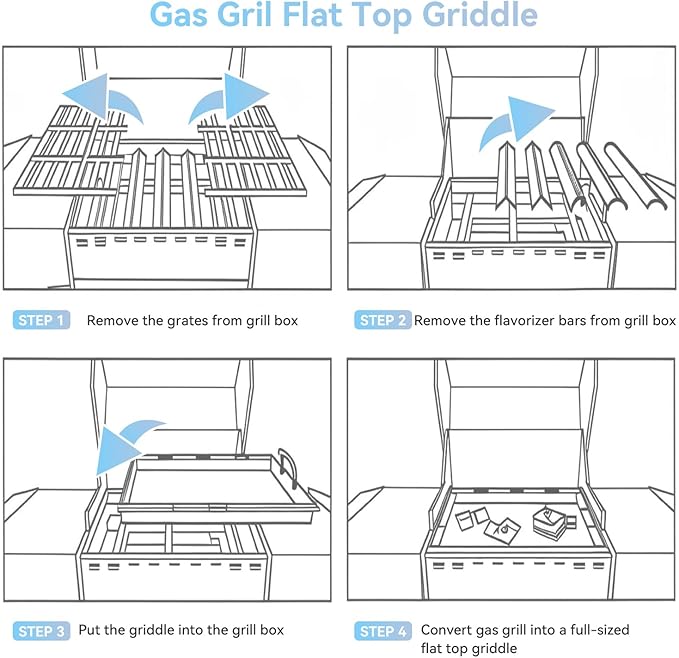 Gas Gril Flat Top Griddle

STEP 1 Remove the grates from grill box

STEP 2 Remove the flavorizer bars from grill box

STEP 3 Put the griddle into the grill box

STEP 4 Convert gas grill into a full-sized flat top griddle